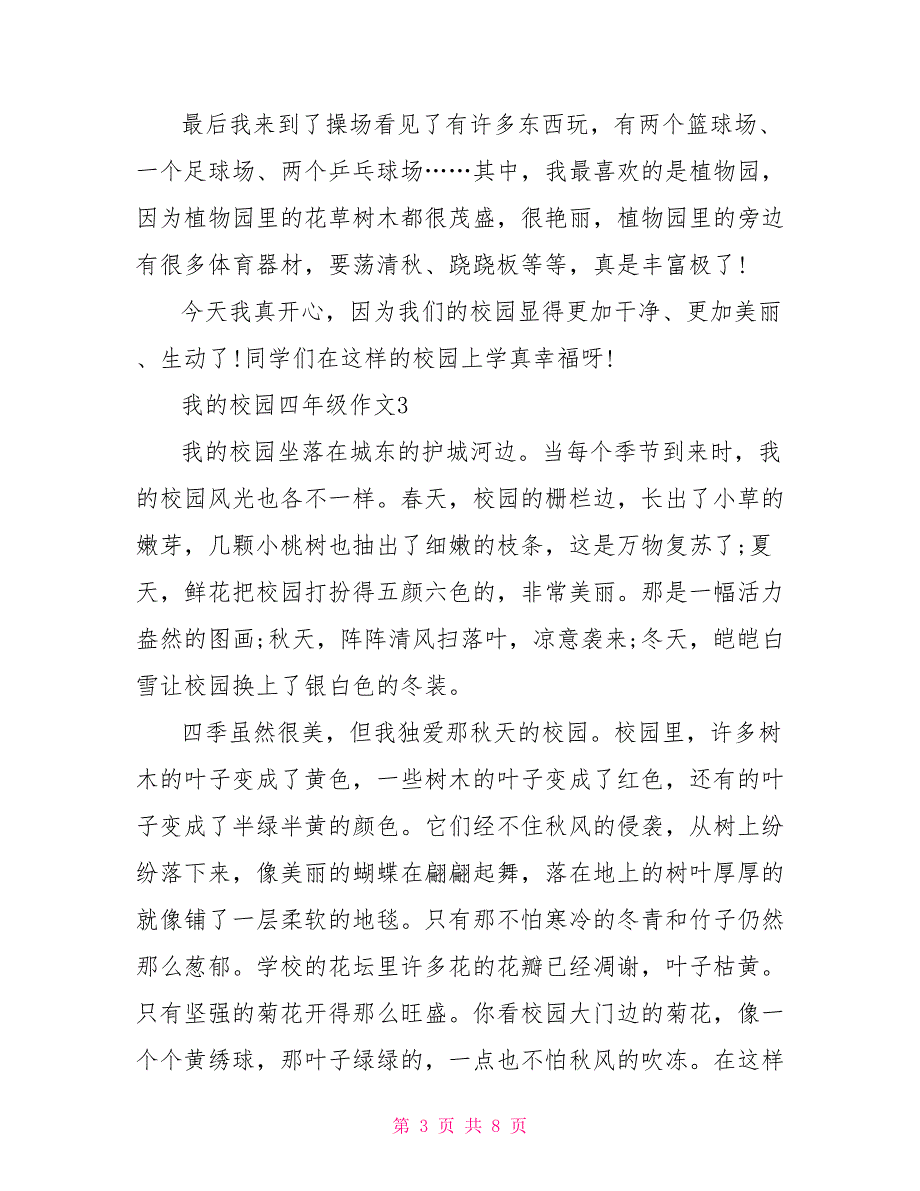 最后我来到了操场看见了有许多东西玩，有两个篮球场、一个足球场、两个乒乓球场……其中，我最喜欢的是植物园，因为植物园里的花草树木都很茂盛，很艳丽，植物园里的旁边有很多体育器材，要荡清秋、跷跷板等等，真是丰富极了!

今天我真开心，因为我们的校园显得更加干净、更加美丽、生动了!同学们在这样的校园上学真幸福呀!

我的校园四年级作文3

我的校园坐落在城东的护城河边。当每个季节到来时，我的校园风光也各不一样。春天，校园的栅栏边，长出了小草的嫩芽，几颗小桃树也抽出了细嫩的枝条，这是万物复苏了;夏天，鲜花把校园打扮得五颜六色的，非常美丽。那是一幅活力盎然的图画;秋天，阵阵清风扫落叶，凉意袭来;冬天，皑皑白雪让校园换上了银白色的冬装。

四季虽然很美，但我独爱那秋天的校园。校园里，许多树木的叶子变成了黄色，一些树木的叶子变成了红色，还有的叶子变成了半绿半黄的颜色。它们经不住秋风的侵袭，从树上纷纷落下来，像美丽的蝴蝶在翩翩起舞，落在地上的树叶厚厚的就像铺了一层柔软的地毯。只有那不怕寒冷的冬青和竹子仍然那么葱郁。学校的花坛里许多花的花瓣已经凋谢，叶子枯黄。只有坚强的菊花开得那么旺盛。你看校园大门边的菊花，像一个个黄绣球，那叶子绿绿的，一点也不怕秋风的吹冻。在这样

第 3 页 共 8 页